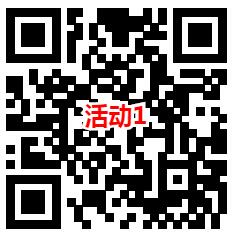 活动1